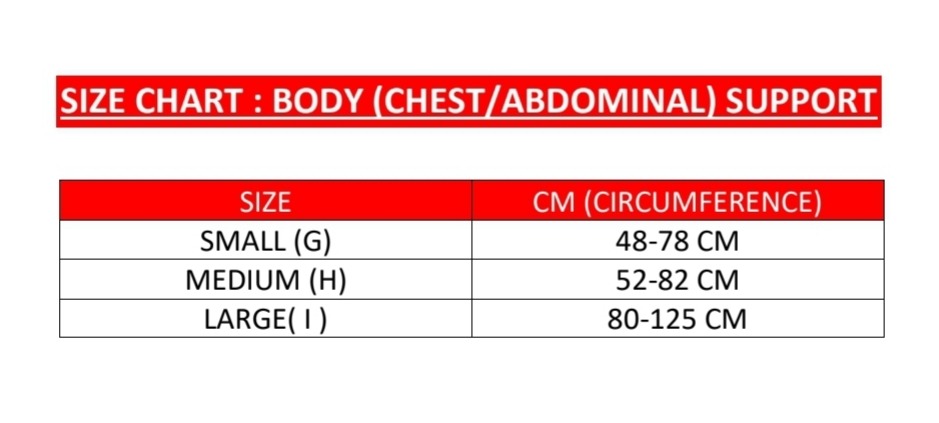 SIZE CHART : BODY (CHEST/ABDOMINAL) SUPPORT

| SIZE | CM (CIRCUMFERENCE) |
|---|---|
| SMALL (G) | 48-78 CM |
| MEDIUM (H) | 52-82 CM |
| LARGE( I ) | 80-125 CM |